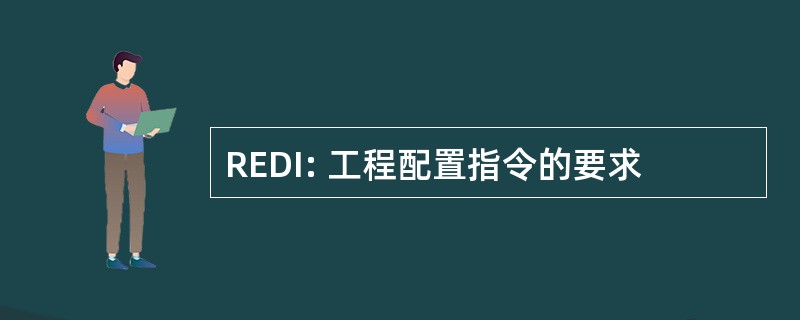 REDI: 工程配置指令的要求